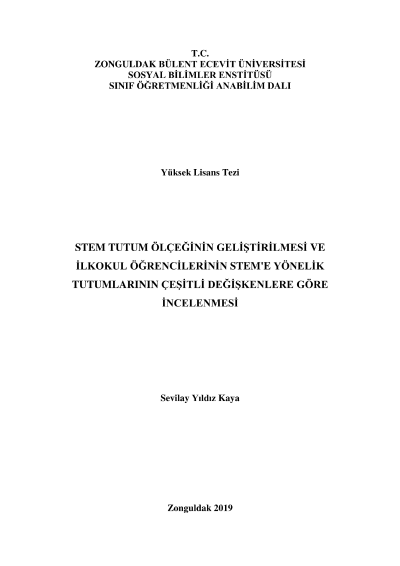 T.C.
ZONGULDAK BÜLENT ECEVİT ÜNİVERSİTESİ
SOSYAL BİLİMLER ENSTİTÜSÜ
SINIF ÖĞRETMENLİĞİ ANABİLİM DALI

Yüksek Lisans Tezi

STEM TUTUM ÖLÇEĞİNİN GELİŞTİRİLMESİ VE
İLKOKUL ÖĞRENCİLERİNİN STEM'E YÖNELİK
TUTUMLARININ ÇEŞİTLİ DEĞİŞKENLERE GÖRE
İNCELENMESİ

Sevilay Yıldız Kaya

Zonguldak 2019